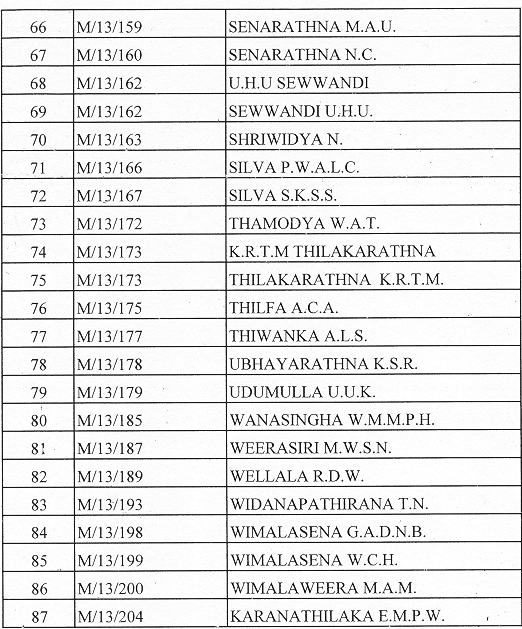 | 66 | M/13/159 | SENARATHNA M.A.U. |
|---|---|---|
| 67 | M/13/160 | SENARATHNA N.C. |
| 68 | M/13/162 | U.H.U SEWWANDI |
| 69 | M/13/162 | SEWWANDI U.H.U. |
| 70 | M/13/163 | SHRIWIDYA N. |
| 71 | M/13/166 | SILVA P.W.A.L.C. |
| 72 | M/13/167 | SILVA S.K.S.S. |
| 73 | M/13/172 | THAMODYA W.A.T. |
| 74 | M/13/173 | K.R.T.M THILAKARATHNA |
| 75 | M/13/173 | THILAKARATHNA K.R.T.M. |
| 76 | M/13/175 | THILFA A.C.A. |
| 77 | M/13/177 | THIWANKA A.L.S. |
| 78 | M/13/178 | UBHAYARATHNA K.S.R. |
| 79 | M/13/179 | UDUMULLA U.U.K. |
| 80 | M/13/185 | WANASINGHA W.M.M.P.H. |
| 81 | M/13/187 | WEERASIRI M.W.S.N. |
| 82 | M/13/189 | WELLALA R.D.W. |
| 83 | M/13/193 | WIDANAPATHIRANA T.N. |
| 84 | M/13/198 | WIMALASENA G.A.D.N.B. |
| 85 | M/13/199 | WIMALASENA W.C.H. |
| 86 | M/13/200 | WIMALAWEERA M.A.M. |
| 87 | M/13/204 | KARANATHILAKA E.M.P.W. |